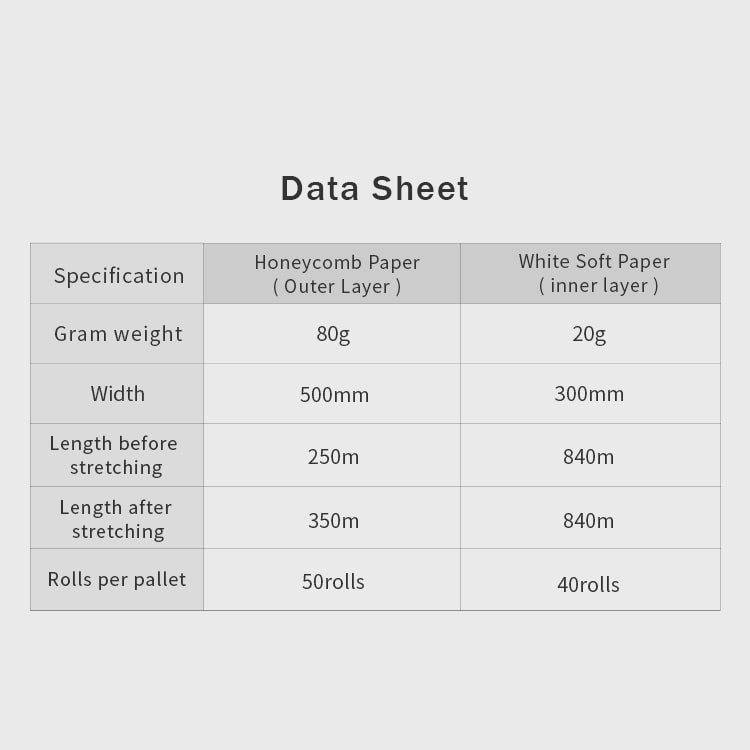 Data Sheet

| Specification | Honeycomb Paper ( Outer Layer ) | White Soft Paper ( inner layer ) |
|---|---|---|
| Gram weight | 80g | 20g |
| Width | 500mm | 300mm |
| Length before stretching | 250m | 840m |
| Length after stretching | 350m | 840m |
| Rolls per pallet | 50rolls | 40rolls |